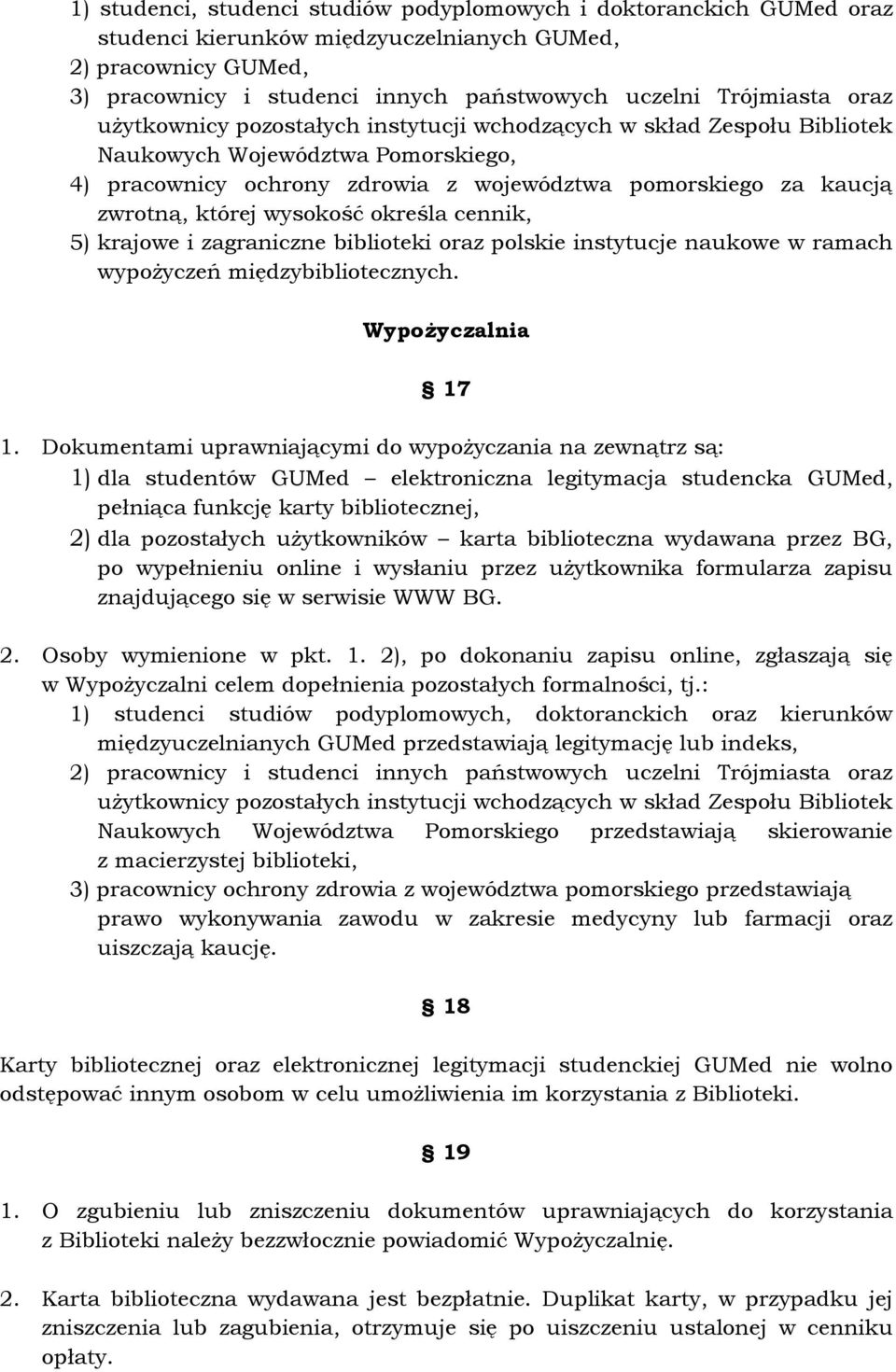 1) studenci, studenci studiów podyplomowych i doktoranckich GUMed oraz studenci kierunków międzyuczelnianych GUMed,
2) pracownicy GUMed,
3) pracownicy i studenci innych państwowych uczelni Trójmiasta oraz użytkownicy pozostałych instytucji wchodzących w skład Zespołu Bibliotek Naukowych Województwa Pomorskiego,
4) pracownicy ochrony zdrowia z województwa pomorskiego za kaucją zwrotną, której wysokość określa cennik,
5) krajowe i zagraniczne biblioteki oraz polskie instytucje naukowe w ramach wypożyczeń międzybibliotecznych.

Wypożyczalnia

§ 17

1. Dokumentami uprawniającymi do wypożyczania na zewnątrz są:
1) dla studentów GUMed – elektroniczna legitymacja studencka GUMed, pełniąca funkcję karty bibliotecznej,
2) dla pozostałych użytkowników – karta biblioteczna wydawana przez BG, po wypełnieniu online i wysłaniu przez użytkownika formularza zapisu znajdującego się w serwisie WWW BG.

2. Osoby wymienione w pkt. 1. 2), po dokonaniu zapisu online, zgłaszają się w Wypożyczalni celem dopełnienia pozostałych formalności, tj.:
1) studenci studiów podyplomowych, doktoranckich oraz kierunków międzyuczelnianych GUMed przedstawiają legitymację lub indeks,
2) pracownicy i studenci innych państwowych uczelni Trójmiasta oraz użytkownicy pozostałych instytucji wchodzących w skład Zespołu Bibliotek Naukowych Województwa Pomorskiego przedstawiają skierowanie z macierzystej biblioteki,
3) pracownicy ochrony zdrowia z województwa pomorskiego przedstawiają prawo wykonywania zawodu w zakresie medycyny lub farmacji oraz uiszczają kaucję.

§ 18

Karty bibliotecznej oraz elektronicznej legitymacji studenckiej GUMed nie wolno odstępować innym osobom w celu umożliwienia im korzystania z Biblioteki.

§ 19

1. O zgubieniu lub zniszczeniu dokumentów uprawniających do korzystania z Biblioteki należy bezzwłocznie powiadomić Wypożyczalnię.

2. Karta biblioteczna wydawana jest bezpłatnie. Duplikat karty, w przypadku jej zniszczenia lub zagubienia, otrzymuje się po uiszczeniu ustalonej w cenniku opłaty.